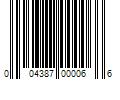 0 04387 00006 6